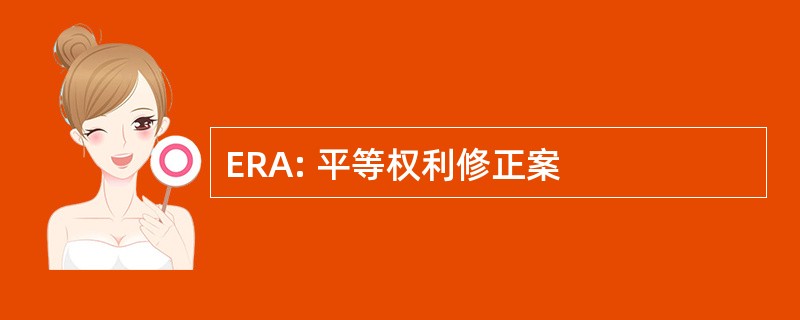 ERA: 平等权利修正案